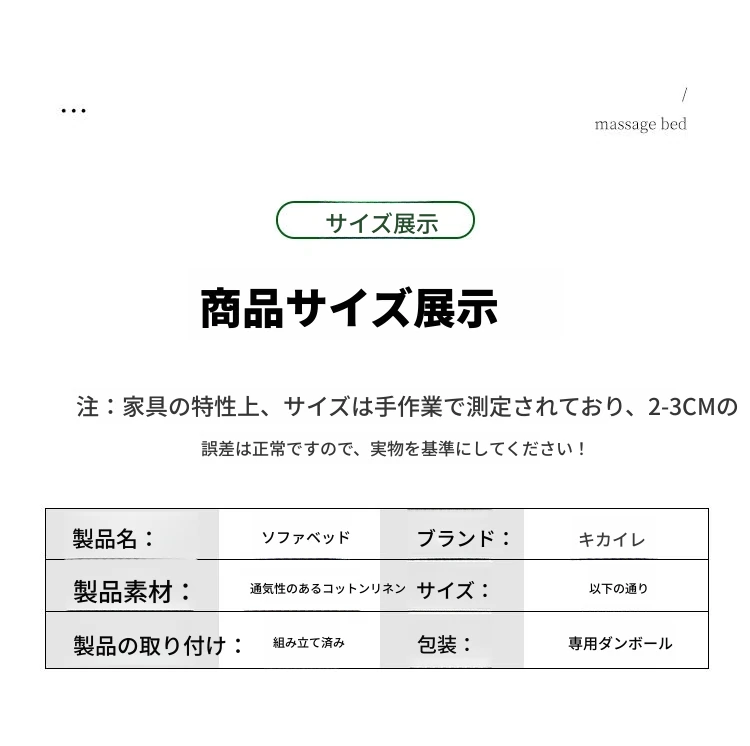 ...

/
massage bed

サイズ展示

商品サイズ展示

注：家具の特性上、サイズは手作業で測定されており、2-3CMの

誤差は正常ですので、実物を基準にしてください！

| 製品名： | ソファベッド | ブランド： | キカイレ |
|---|---|---|---|
| 製品素材： | 通気性のあるコットンリネン | サイズ： | 以下の通り |
| 製品の取り付け： | 組み立て済み | 包装： | 専用ダンボール |